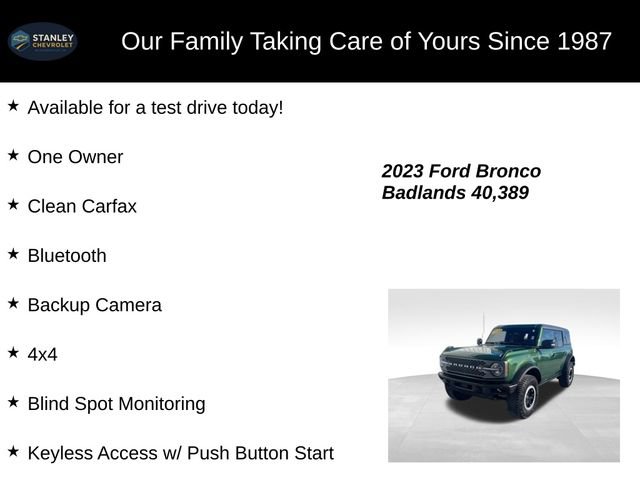 STANLEY CHEVROLET

Our Family Taking Care of Yours Since 1987

★ Available for a test drive today!

★ One Owner

★ Clean Carfax

★ Bluetooth

★ Backup Camera

★ 4x4

★ Blind Spot Monitoring

★ Keyless Access w/ Push Button Start

2023 Ford Bronco Badlands 40,389

BRONCO